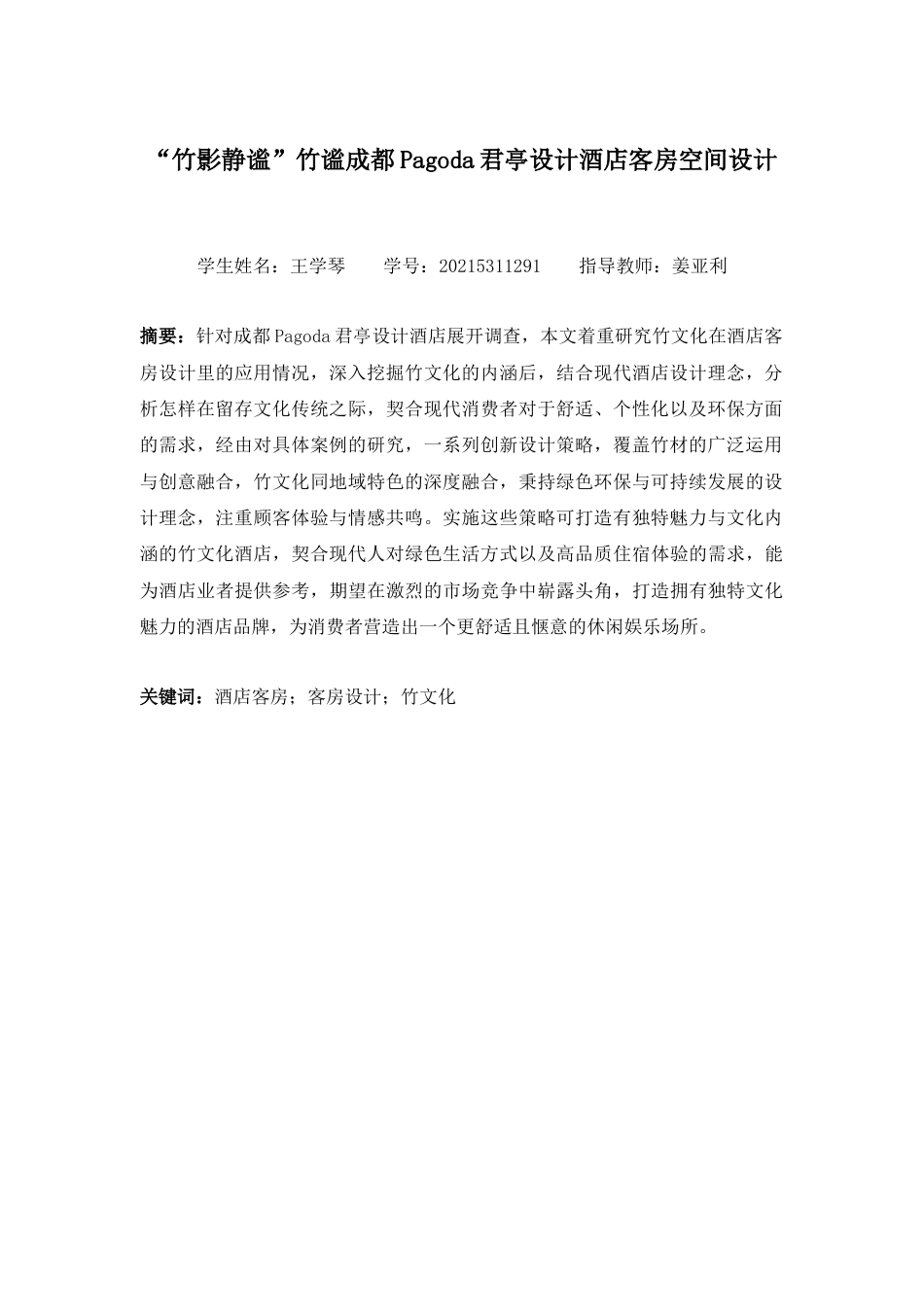 “竹影静谧”竹谧成都Pagoda君亭设计酒店客房空间设计

学生姓名：王学琴　　学号：20215311291　　指导教师：姜亚利

摘要：针对成都Pagoda君亭设计酒店展开调查，本文着重研究竹文化在酒店客房设计里的应用情况，深入挖掘竹文化的内涵后，结合现代酒店设计理念，分析怎样在留存文化传统之际，契合现代消费者对于舒适、个性化以及环保方面的需求，经由对具体案例的研究，一系列创新设计策略，覆盖竹材的广泛运用与创意融合，竹文化同地域特色的深度融合，秉持绿色环保与可持续发展的设计理念，注重顾客体验与情感共鸣。实施这些策略可打造有独特魅力与文化内涵的竹文化酒店，契合现代人对绿色生活方式以及高品质住宿体验的需求，能为酒店业者提供参考，期望在激烈的市场竞争中崭露头角，打造拥有独特文化魅力的酒店品牌，为消费者营造出一个更舒适且惬意的休闲娱乐场所。

关键词：酒店客房；客房设计；竹文化